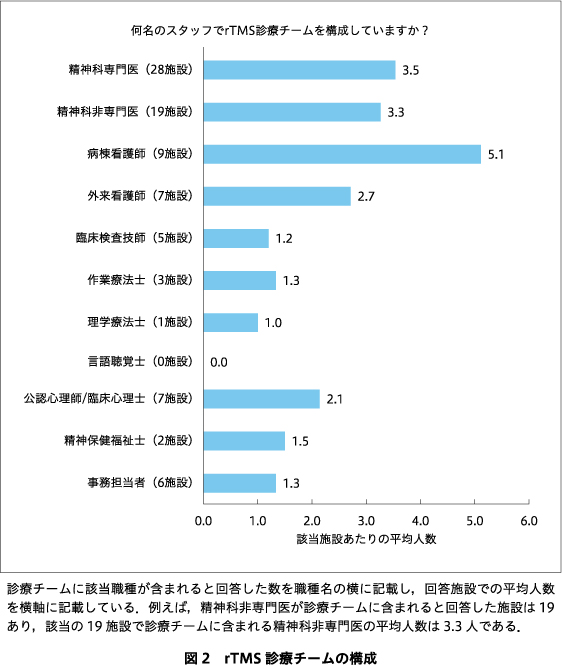 何名のスタッフでrTMS診療チームを構成していますか？

精神科専門医（28施設） 3.5
精神科非専門医（19施設） 3.3
病棟看護師（9施設） 5.1
外来看護師（7施設） 2.7
臨床検査技師（5施設） 1.2
作業療法士（3施設） 1.3
理学療法士（1施設） 1.0
言語聴覚士（0施設） 0.0
公認心理師/臨床心理士（7施設） 2.1
精神保健福祉士（2施設） 1.5
事務担当者（6施設） 1.3

0.0 1.0 2.0 3.0 4.0 5.0 6.0
該当施設あたりの平均人数

診療チームに該当職種が含まれると回答した数を職種名の横に記載し，回答施設での平均人数を横軸に記載している．例えば，精神科非専門医が診療チームに含まれると回答した施設は 19 あり，該当の 19 施設で診療チームに含まれる精神科非専門医の平均人数は 3.3 人である．

図 2 rTMS 診療チームの構成